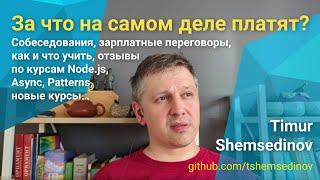 За что на самом деле платят?
Собеседования, зарплатные переговоры, как и что учить, отзывы по курсам Node.js, Async, Patterns, новые курсы...

Timur Shemsedinov
github.com/tshemsedinov